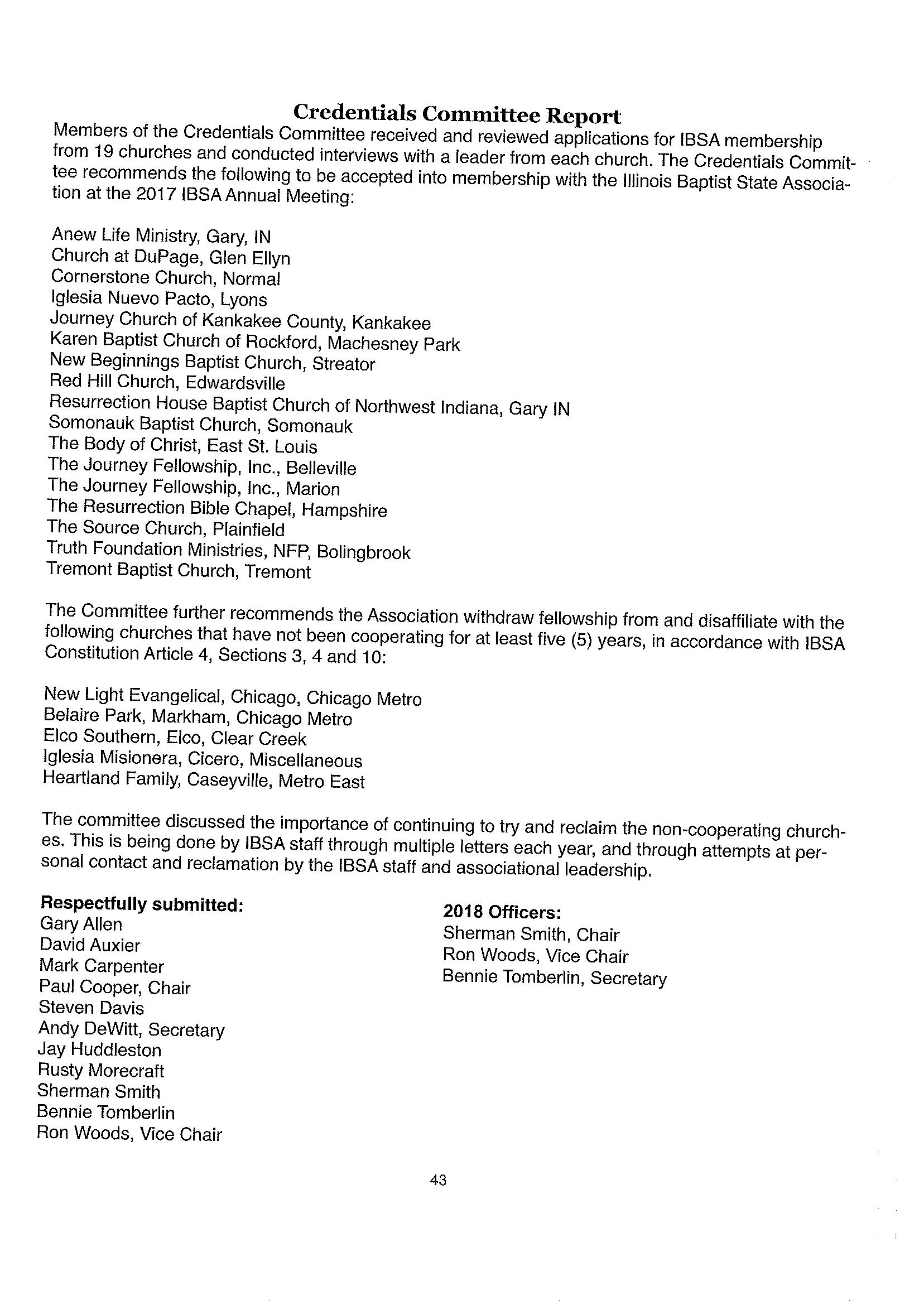 Credentials Committee Report

Members of the Credentials Committee received and reviewed applications for IBSA membership from 19 churches and conducted interviews with a leader from each church. The Credentials Committee recommends the following to be accepted into membership with the Illinois Baptist State Association at the 2017 IBSA Annual Meeting:

Anew Life Ministry, Gary, IN
Church at DuPage, Glen Ellyn
Cornerstone Church, Normal
Iglesia Nuevo Pacto, Lyons
Journey Church of Kankakee County, Kankakee
Karen Baptist Church of Rockford, Machesney Park
New Beginnings Baptist Church, Streator
Red Hill Church, Edwardsville
Resurrection House Baptist Church of Northwest Indiana, Gary IN
Somonauk Baptist Church, Somonauk
The Body of Christ, East St. Louis
The Journey Fellowship, Inc., Belleville
The Journey Fellowship, Inc., Marion
The Resurrection Bible Chapel, Hampshire
The Source Church, Plainfield
Truth Foundation Ministries, NFP, Bolingbrook
Tremont Baptist Church, Tremont

The Committee further recommends the Association withdraw fellowship from and disaffiliate with the following churches that have not been cooperating for at least five (5) years, in accordance with IBSA Constitution Article 4, Sections 3, 4 and 10:

New Light Evangelical, Chicago, Chicago Metro
Belaire Park, Markham, Chicago Metro
Elco Southern, Elco, Clear Creek
Iglesia Misionera, Cicero, Miscellaneous
Heartland Family, Caseyville, Metro East

The committee discussed the importance of continuing to try and reclaim the non-cooperating churches. This is being done by IBSA staff through multiple letters each year, and through attempts at personal contact and reclamation by the IBSA staff and associational leadership.

Respectfully submitted:
Gary Allen
David Auxier
Mark Carpenter
Paul Cooper, Chair
Steven Davis
Andy DeWitt, Secretary
Jay Huddleston
Rusty Morecraft
Sherman Smith
Bennie Tomberlin
Ron Woods, Vice Chair

2018 Officers:
Sherman Smith, Chair
Ron Woods, Vice Chair
Bennie Tomberlin, Secretary

43